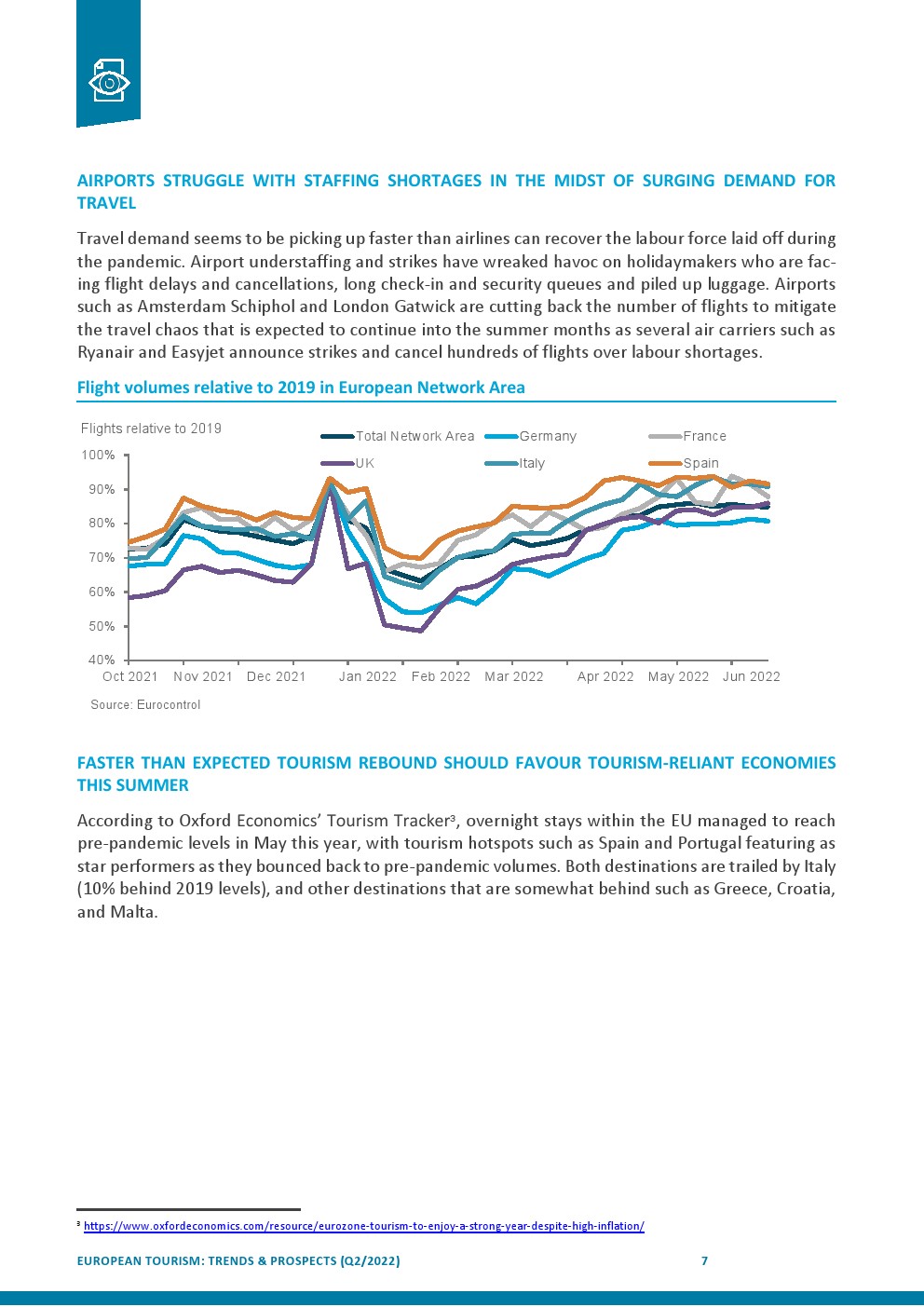 AIRPORTS STRUGGLE WITH STAFFING SHORTAGES IN THE MIDST OF SURGING DEMAND FOR TRAVEL

Travel demand seems to be picking up faster than airlines can recover the labour force laid off during the pandemic. Airport understaffing and strikes have wreaked havoc on holidaymakers who are facing flight delays and cancellations, long check-in and security queues and piled up luggage. Airports such as Amsterdam Schiphol and London Gatwick are cutting back the number of flights to mitigate the travel chaos that is expected to continue into the summer months as several air carriers such as Ryanair and Easyjet announce strikes and cancel hundreds of flights over labour shortages.

Flight volumes relative to 2019 in European Network Area

Flights relative to 2019

Total Network Area
Germany
France
UK
Italy
Spain

100%
90%
80%
70%
60%
50%
40%

Oct 2021 Nov 2021 Dec 2021 Jan 2022 Feb 2022 Mar 2022 Apr 2022 May 2022 Jun 2022

Source: Eurocontrol

FASTER THAN EXPECTED TOURISM REBOUND SHOULD FAVOUR TOURISM-RELIANT ECONOMIES THIS SUMMER

According to Oxford Economics' Tourism Tracker³, overnight stays within the EU managed to reach pre-pandemic levels in May this year, with tourism hotspots such as Spain and Portugal featuring as star performers as they bounced back to pre-pandemic volumes. Both destinations are trailed by Italy (10% behind 2019 levels), and other destinations that are somewhat behind such as Greece, Croatia, and Malta.

³ https://www.oxfordeconomics.com/resource/eurozone-tourism-to-enjoy-a-strong-year-despite-high-inflation/

EUROPEAN TOURISM: TRENDS & PROSPECTS (Q2/2022) 7